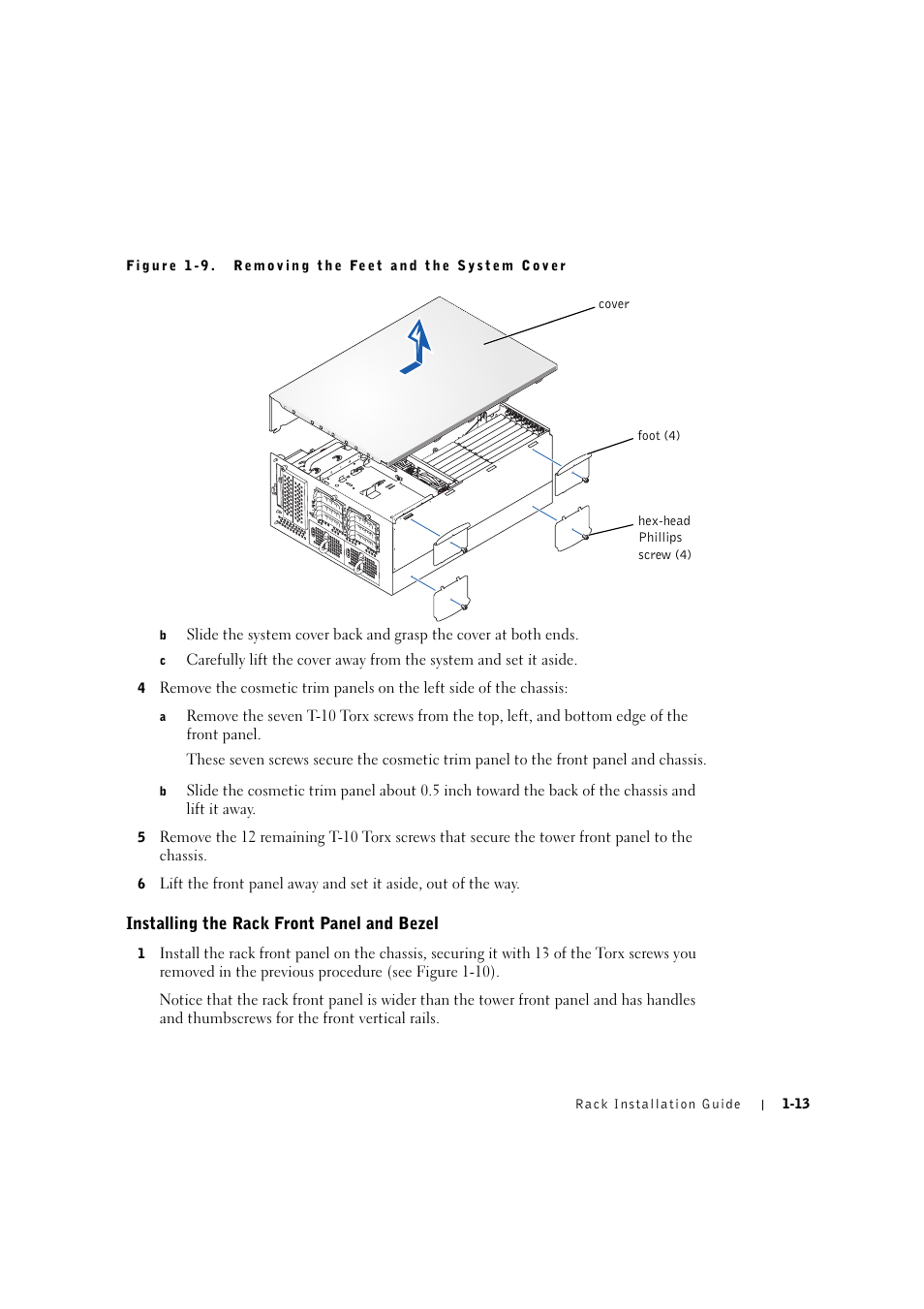 Figure 1-9. Removing the Feet and the System Cover

cover

foot (4)

hex-head Phillips screw (4)

b Slide the system cover back and grasp the cover at both ends.

c Carefully lift the cover away from the system and set it aside.

4 Remove the cosmetic trim panels on the left side of the chassis:

a Remove the seven T-10 Torx screws from the top, left, and bottom edge of the front panel.

These seven screws secure the cosmetic trim panel to the front panel and chassis.

b Slide the cosmetic trim panel about 0.5 inch toward the back of the chassis and lift it away.

5 Remove the 12 remaining T-10 Torx screws that secure the tower front panel to the chassis.

6 Lift the front panel away and set it aside, out of the way.

Installing the Rack Front Panel and Bezel

1 Install the rack front panel on the chassis, securing it with 13 of the Torx screws you removed in the previous procedure (see Figure 1-10).

Notice that the rack front panel is wider than the tower front panel and has handles and thumbscrews for the front vertical rails.

Rack Installation Guide | 1-13